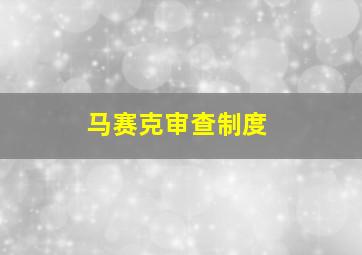 马赛克审查制度